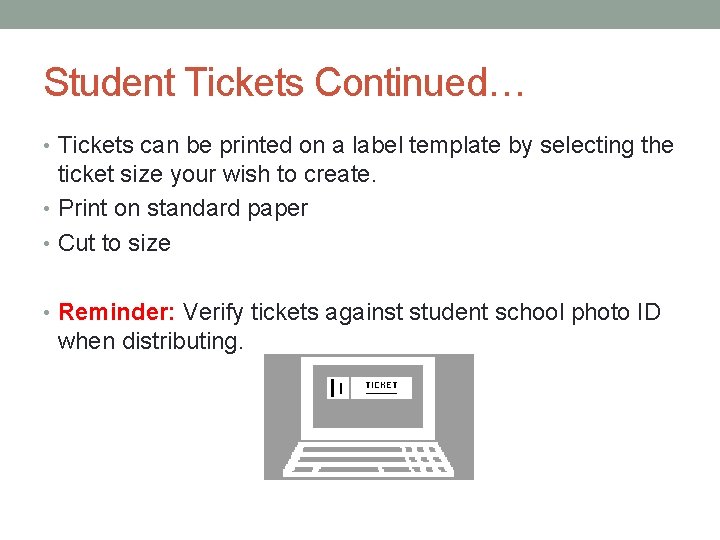 Student Tickets Continued…

• Tickets can be printed on a label template by selecting the ticket size your wish to create.
• Print on standard paper
• Cut to size

• Reminder: Verify tickets against student school photo ID when distributing.

TICKET